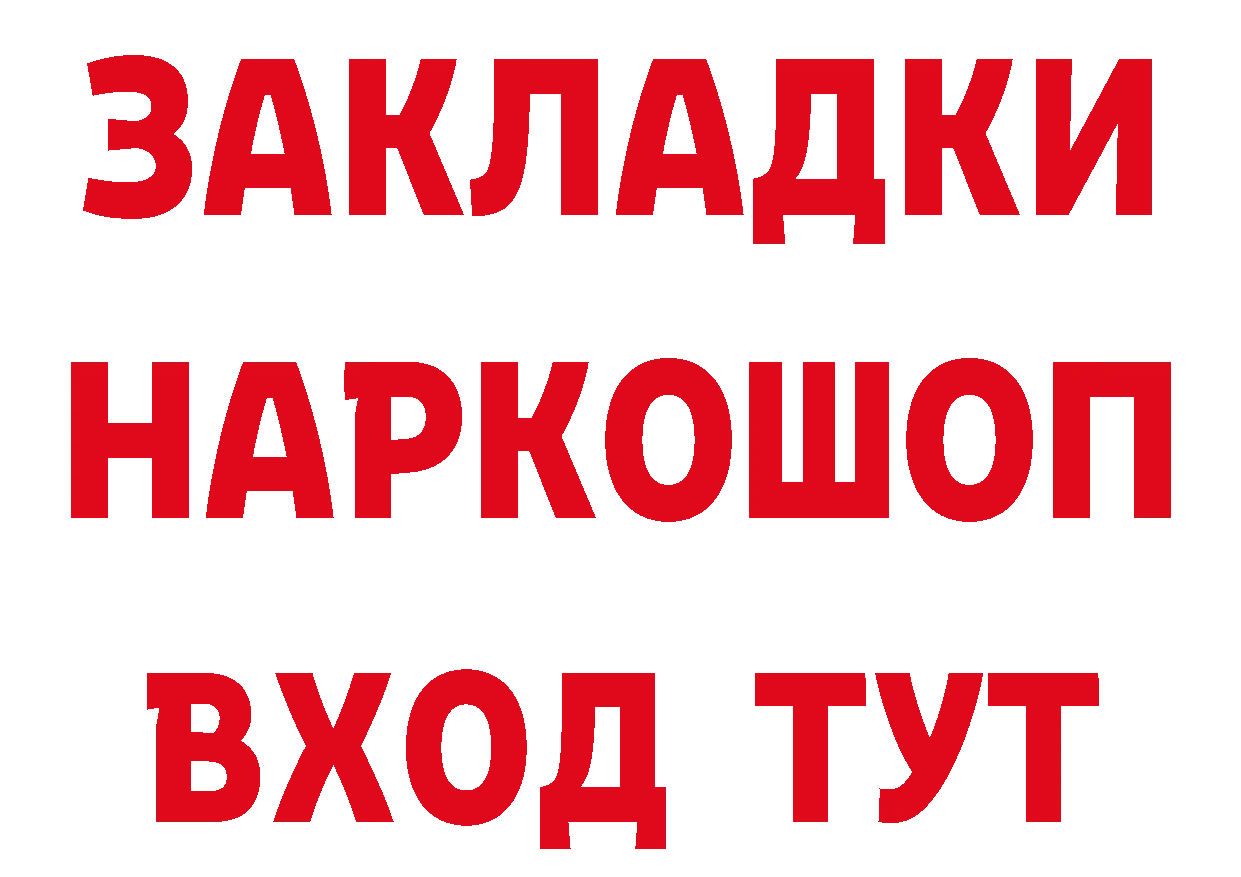 ЗАКЛАДКИ НАРКОШОП ВХОД ТУТ